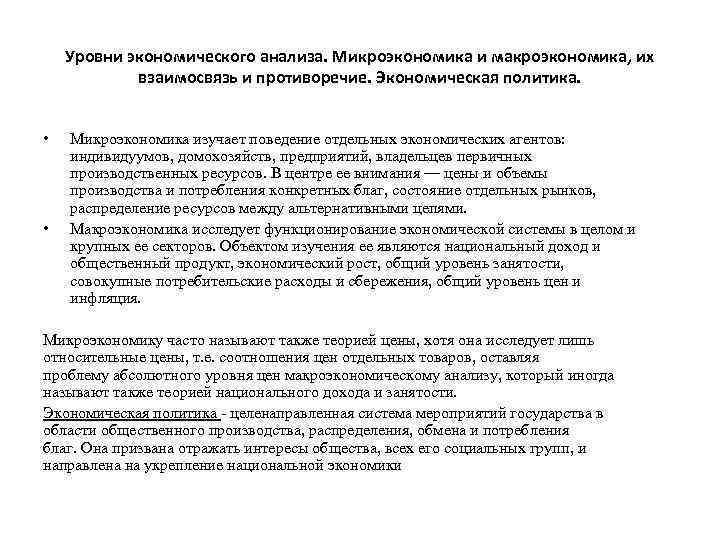 Уровни экономического анализа. Микроэкономика и макроэкономика, их взаимосвязь и противоречие. Экономическая политика.

• Микроэкономика изучает поведение отдельных экономических агентов: индивидуумов, домохозяйств, предприятий, владельцев первичных производственных ресурсов. В центре ее внимания — цены и объемы производства и потребления конкретных благ, состояние отдельных рынков, распределение ресурсов между альтернативными целями.

• Макроэкономика исследует функционирование экономической системы в целом и крупных ее секторов. Объектом изучения ее являются национальный доход и общественный продукт, экономический рост, общий уровень занятости, совокупные потребительские расходы и сбережения, общий уровень цен и инфляция.

Микроэкономику часто называют также теорией цены, хотя она исследует лишь относительные цены, т.е. соотношения цен отдельных товаров, оставляя проблему абсолютного уровня цен макроэкономическому анализу, который иногда называют также теорией национального дохода и занятости.

Экономическая политика - целенаправленная система мероприятий государства в области общественного производства, распределения, обмена и потребления благ. Она призвана отражать интересы общества, всех его социальных групп, и направлена на укрепление национальной экономики